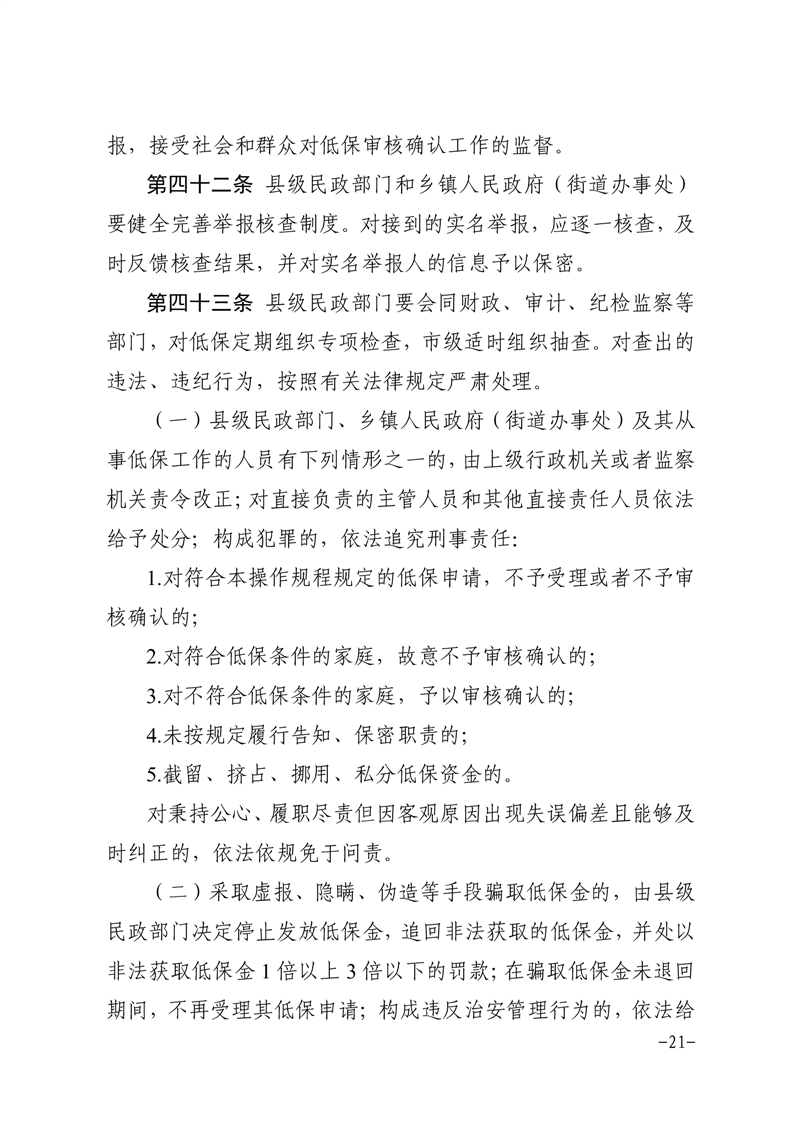 报，接受社会和群众对低保审核确认工作的监督。

第四十二条 县级民政部门和乡镇人民政府（街道办事处）要健全完善举报核查制度。对接到的实名举报，应逐一核查，及时反馈核查结果，并对实名举报人的信息予以保密。

第四十三条 县级民政部门要会同财政、审计、纪检监察等部门，对低保定期组织专项检查，市级适时组织抽查。对查出的违法、违纪行为，按照有关法律规定严肃处理。

（一）县级民政部门、乡镇人民政府（街道办事处）及其从事低保工作的人员有下列情形之一的，由上级行政机关或者监察机关责令改正；对直接负责的主管人员和其他直接责任人员依法给予处分；构成犯罪的，依法追究刑事责任：

1.对符合本操作规程规定的低保申请，不予受理或者不予审核确认的；

2.对符合低保条件的家庭，故意不予审核确认的；

3.对不符合低保条件的家庭，予以审核确认的；

4.未按规定履行告知、保密职责的；

5.截留、挤占、挪用、私分低保资金的。

对秉持公心、履职尽责但因客观原因出现失误偏差且能够及时纠正的，依法依规免于问责。

（二）采取虚报、隐瞒、伪造等手段骗取低保金的，由县级民政部门决定停止发放低保金，追回非法获取的低保金，并处以非法获取低保金 1 倍以上 3 倍以下的罚款；在骗取低保金未退回期间，不再受理其低保申请；构成违反治安管理行为的，依法给

-21-